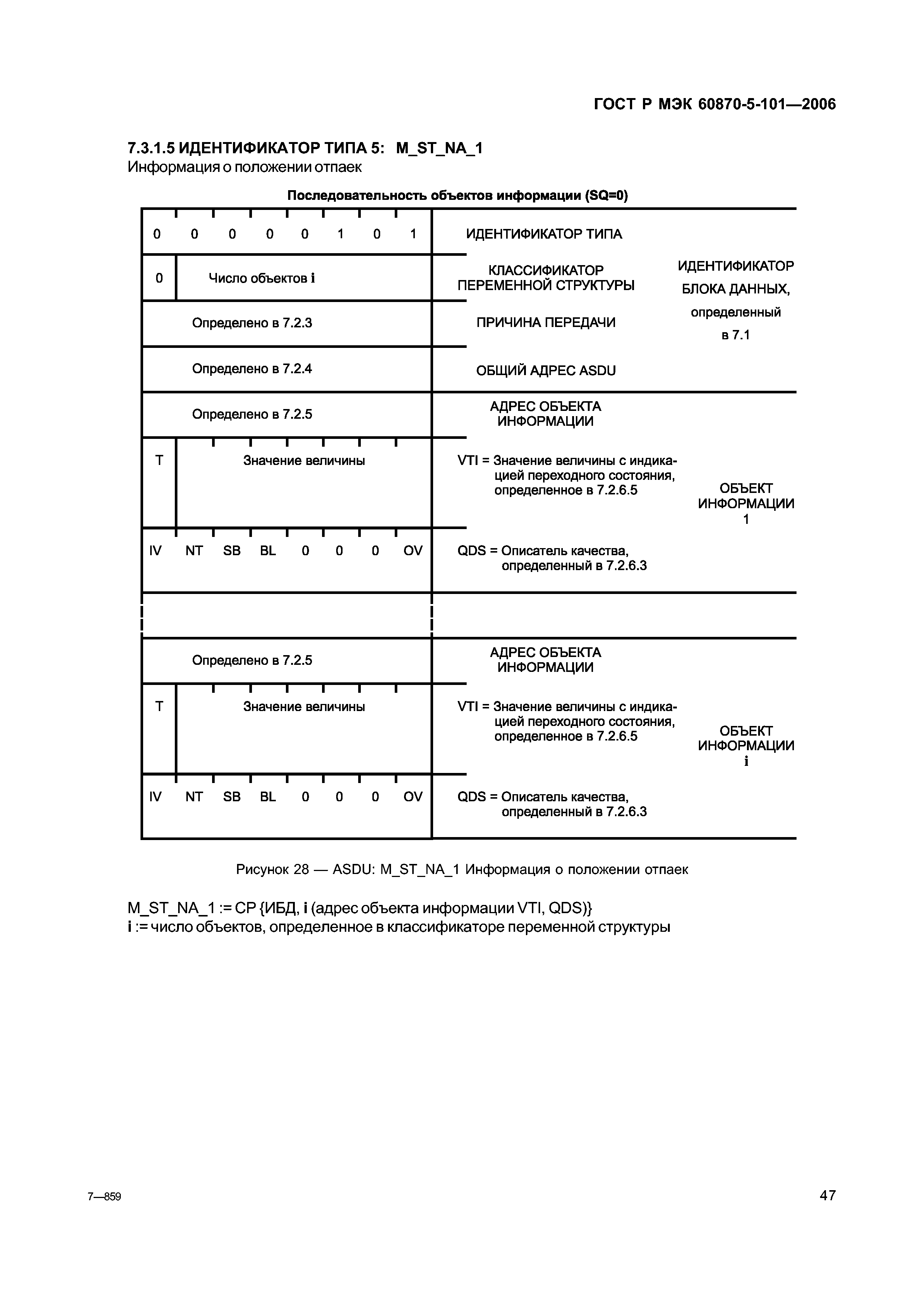 ГОСТ Р МЭК 60870-5-101—2006

7.3.1.5 ИДЕНТИФИКАТОР ТИПА 5: M_ST_NA_1
Информация о положении отпаек

Последовательность объектов информации (SQ=0)

| | | |
|---|---|---|
| 0 0 0 0 0 1 0 1 | ИДЕНТИФИКАТОР ТИПА | ИДЕНТИФИКАТОР БЛОКА ДАННЫХ, определенный в 7.1 |
| 0 Число объектов i | КЛАССИФИКАТОР ПЕРЕМЕННОЙ СТРУКТУРЫ | |
| Определено в 7.2.3 | ПРИЧИНА ПЕРЕДАЧИ | |
| Определено в 7.2.4 | ОБЩИЙ АДРЕС ASDU | |
| Определено в 7.2.5 | АДРЕС ОБЪЕКТА ИНФОРМАЦИИ | ОБЪЕКТ ИНФОРМАЦИИ 1 |
| T Значение величины | VTI = Значение величины с индикацией переходного состояния, определенное в 7.2.6.5 | |
| IV NT SB BL 0 0 0 OV | QDS = Описатель качества, определенный в 7.2.6.3 | |
| | | |
| Определено в 7.2.5 | АДРЕС ОБЪЕКТА ИНФОРМАЦИИ | ОБЪЕКТ ИНФОРМАЦИИ i |
| T Значение величины | VTI = Значение величины с индикацией переходного состояния, определенное в 7.2.6.5 | |
| IV NT SB BL 0 0 0 OV | QDS = Описатель качества, определенный в 7.2.6.3 | |

Рисунок 28 — ASDU: M_ST_NA_1 Информация о положении отпаек

M_ST_NA_1 := CP {ИБД, i (адрес объекта информации VTI, QDS)}
i := число объектов, определенное в классификаторе переменной структуры

7—859

47